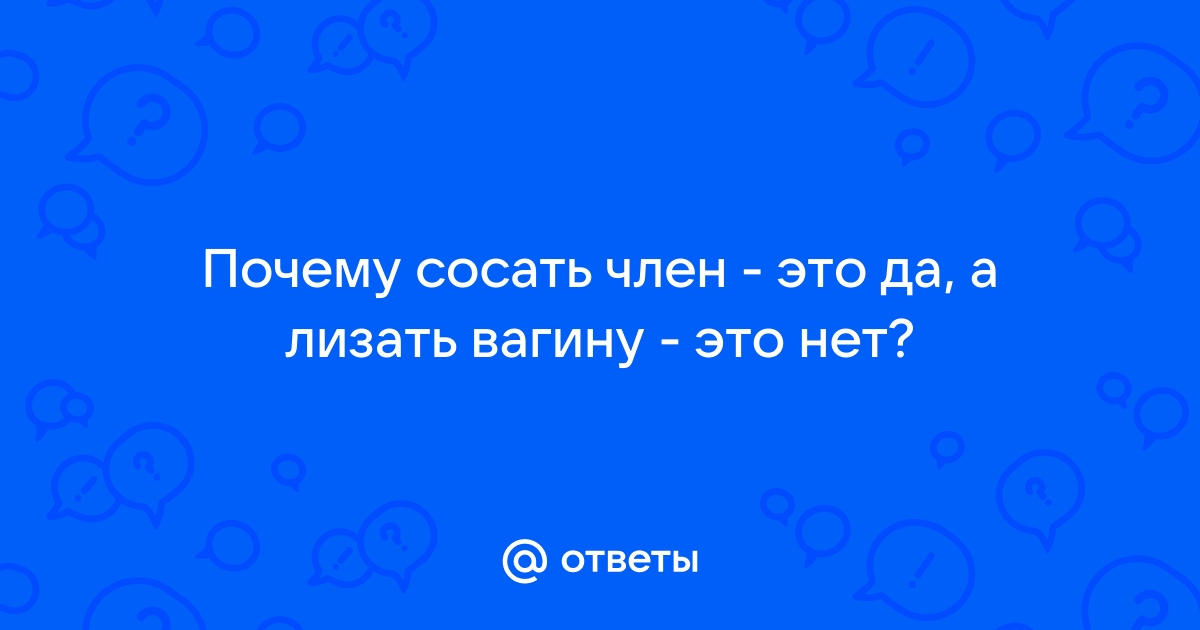 Почему сосать член - это да, а лизать вагину - это нет?

@ ответы